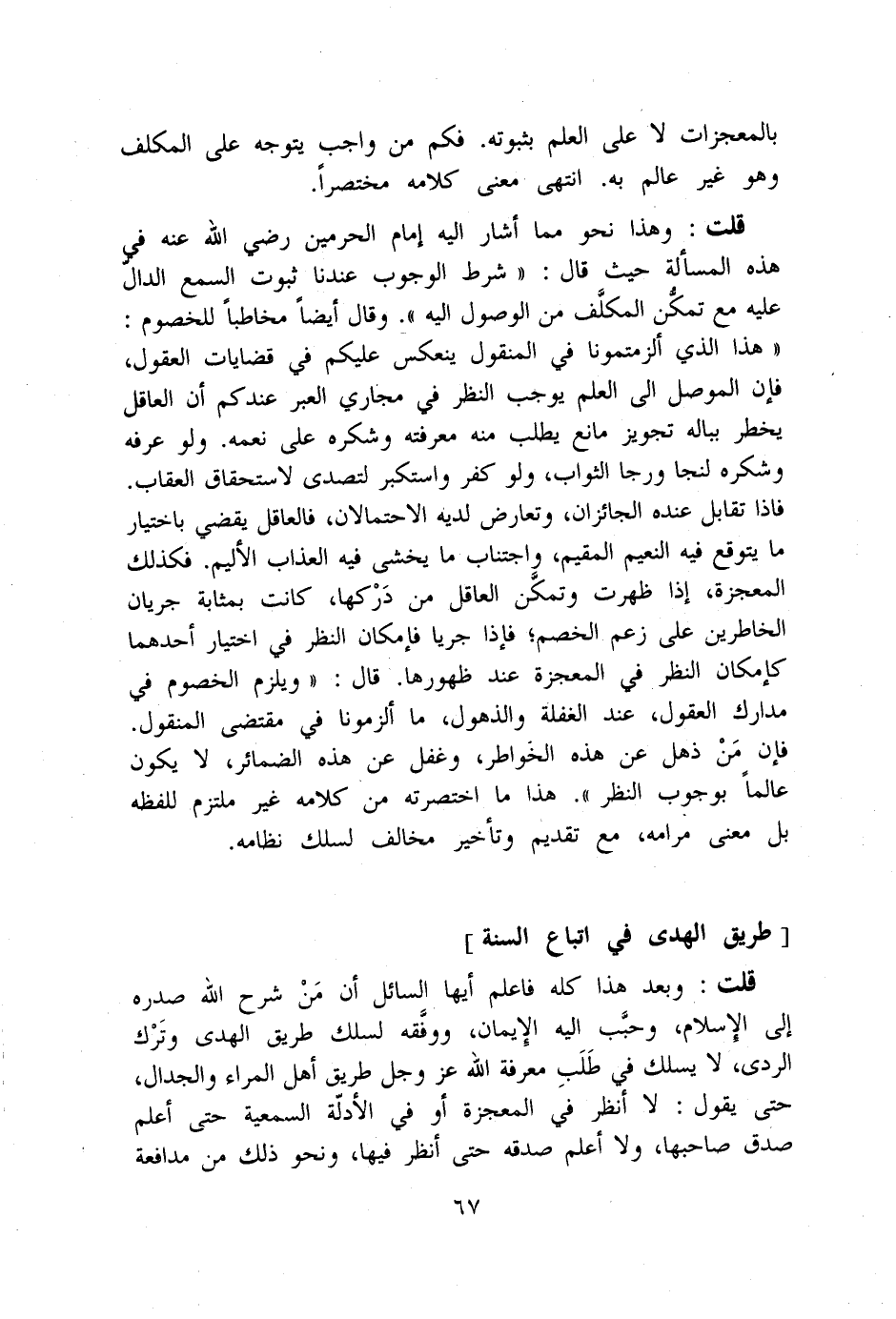 بالمعجزات لا على العلم بثبوته. فكم من واجب يتوجه على المكلف وهو غير عالم به. انتهى معنى كلامه مختصراً.

قلت : وهذا نحو مما أشار اليه إمام الحرمين رضي الله عنه في هذه المسألة حيث قال : « شرط الوجوب عندنا ثبوت السمع الدالّ عليه مع تمكُّن المكلَّف من الوصول اليه ». وقال أيضاً مخاطباً للخصوم : « هذا الذي ألزمتمونا في المنقول ينعكس عليكم في قضايات العقول، فإن الموصل الى العلم يوجب النظر في مجاري العبر عندكم أن العاقل يخطر بباله تجويز مانع يطلب منه معرفته وشكره على نعمه. ولو عرفه وشكره لنجا ورجا الثواب، ولو كفر واستكبر لتصدى لاستحقاق العقاب. فاذا تقابل عنده الجائزان، وتعارض لديه الاحتمالان، فالعاقل يقضي باختيار ما يتوقع فيه النعيم المقيم، واجتناب ما يخشى فيه العذاب الأليم. فكذلك المعجزة، إذا ظهرت وتمكَّن العاقل من دَرْكها، كانت بمثابة جريان الخاطرين على زعم الخصم؛ فإذا جريا فإمكان النظر في اختيار أحدهما كإمكان النظر في المعجزة عند ظهورها. قال : « ويلزم الخصوم في مدارك العقول، عند الغفلة والذهول، ما ألزمونا في مقتضى المنقول. فإن مَنْ ذهل عن هذه الخَواطر، وغفل عن هذه الضمائر، لا يكون عالماً بوجوب النظر ». هذا ما اختصرته من كلامه غير ملتزم للفظه بل معنى مرامه، مع تقديم وتأخير مخالف لسلك نظامه.

[ طريق الهدى في اتباع السنة ]

قلت : وبعد هذا كله فاعلم أيها السائل أن مَنْ شرح الله صدره إلى الإسلام، وحبَّب اليه الإيمان، ووفَّقه لسلك طريق الهدى وتَرْك الردى، لا يسلك في طَلَبِ معرفة الله عز وجل طريق أهل المراء والجدال، حتى يقول : لا أنظر في المعجزة أو في الأدلّة السمعية حتى أعلم صدق صاحبها، ولا أعلم صدقه حتى أنظر فيها، ونحو ذلك من مدافعة

٦٧